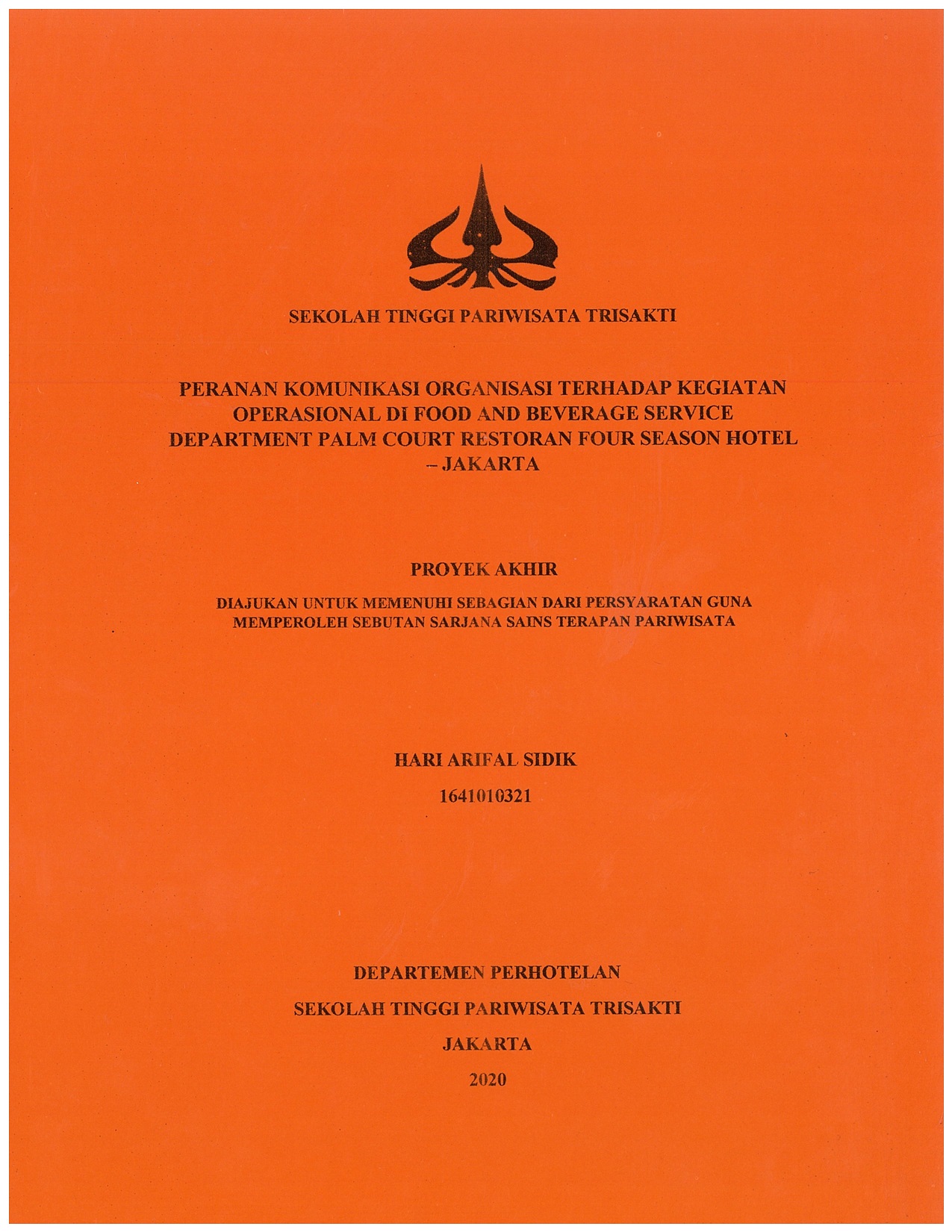 SEKOLAH TINGGI PARIWISATA TRISAKTI

PERANAN KOMUNIKASI ORGANISASI TERHADAP KEGIATAN OPERASIONAL DI FOOD AND BEVERAGE SERVICE DEPARTMENT PALM COURT RESTORAN FOUR SEASON HOTEL – JAKARTA

PROYEK AKHIR

DIAJUKAN UNTUK MEMENUHI SEBAGIAN DARI PERSYARATAN GUNA MEMPEROLEH SEBUTAN SARJANA SAINS TERAPAN PARIWISATA

HARI ARIFAL SIDIK

1641010321

DEPARTEMEN PERHOTELAN

SEKOLAH TINGGI PARIWISATA TRISAKTI

JAKARTA

2020